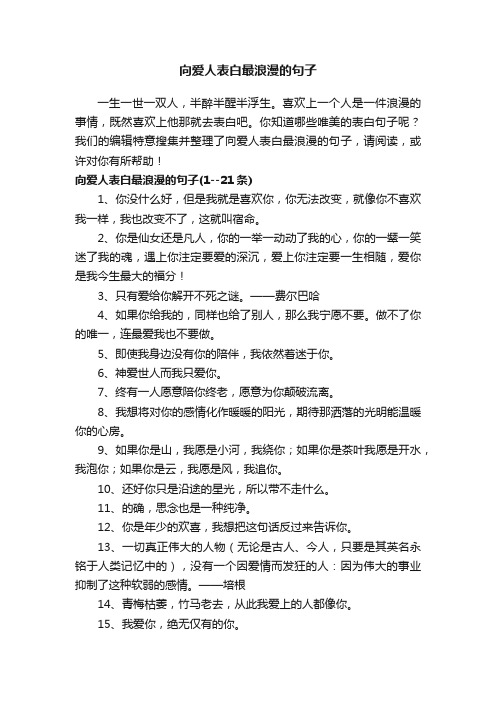 向爱人表白最浪漫的句子

一生一世一双人，半醉半醒半浮生。喜欢上一个人是一件浪漫的事情，既然喜欢上他那就去表白吧。你知道哪些唯美的表白句子呢？我们的编辑特意搜集并整理了向爱人表白最浪漫的句子，请阅读，或许对你有所帮助！

向爱人表白最浪漫的句子(1--21条)

1、你没什么好，但是我就是喜欢你，你无法改变，就像你不喜欢我一样，我也改变不了，这就叫宿命。

2、你是仙女还是凡人，你的一举一动动了我的心，你的一颦一笑迷了我的魂，遇上你注定要爱的深沉，爱上你注定要一生相随，爱你是我今生最大的福分！

3、只有爱给你解开不死之谜。——费尔巴哈

4、如果你给我的，同样也给了别人，那么我宁愿不要。做不了你的唯一，连最爱我也不要做。

5、即使我身边没有你的陪伴，我依然着迷于你。

6、神爱世人而我只爱你。

7、终有一人愿意陪你终老，愿意为你颠破流离。

8、我想将对你的感情化作暖暖的阳光，期待那洒落的光明能温暖你的心房。

9、如果你是山，我愿是小河，我绕你；如果你是茶叶我愿是开水，我泡你；如果你是云，我愿是风，我追你。

10、还好你只是沿途的星光，所以带不走什么。

11、的确，思念也是一种纯净。

12、你是年少的欢喜，我想把这句话反过来告诉你。

13、一切真正伟大的人物（无论是古人、今人，只要是其英名永铭于人类记忆中的），没有一个因爱情而发狂的人：因为伟大的事业抑制了这种软弱的感情。——培根

14、青梅枯萎，竹马老去，从此我爱上的人都像你。

15、我爱你，绝无仅有的你。